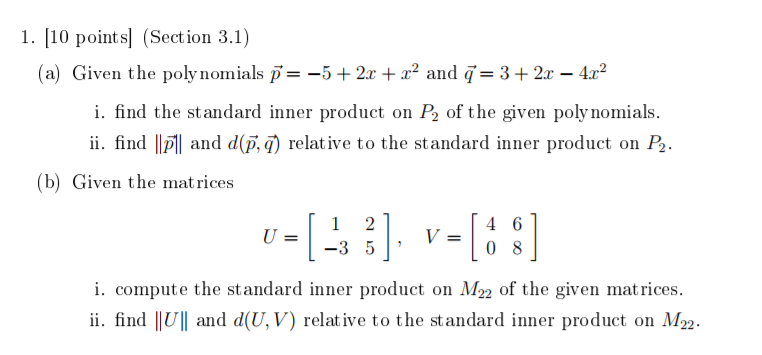 1. [10 points] (Section 3.1)

(a) Given the polynomials $\vec{p} = -5 + 2x + x^2$ and $\vec{q} = 3 + 2x - 4x^2$

i. find the standard inner product on $P_2$ of the given polynomials.

ii. find $\|\vec{p}\|$ and $d(\vec{p}, \vec{q})$ relative to the standard inner product on $P_2$.

(b) Given the matrices

$U = \begin{bmatrix} 1 & 2 \\ -3 & 5 \end{bmatrix}, \quad V = \begin{bmatrix} 4 & 6 \\ 0 & 8 \end{bmatrix}$

i. compute the standard inner product on $M_{22}$ of the given matrices.

ii. find $\|U\|$ and $d(U, V)$ relative to the standard inner product on $M_{22}$.